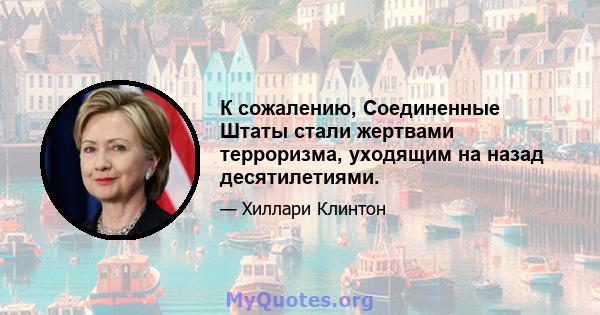 К сожалению, Соединенные Штаты стали жертвами терроризма, уходящим на назад десятилетиями.

— Хиллари Клинтон

MyQuotes.org